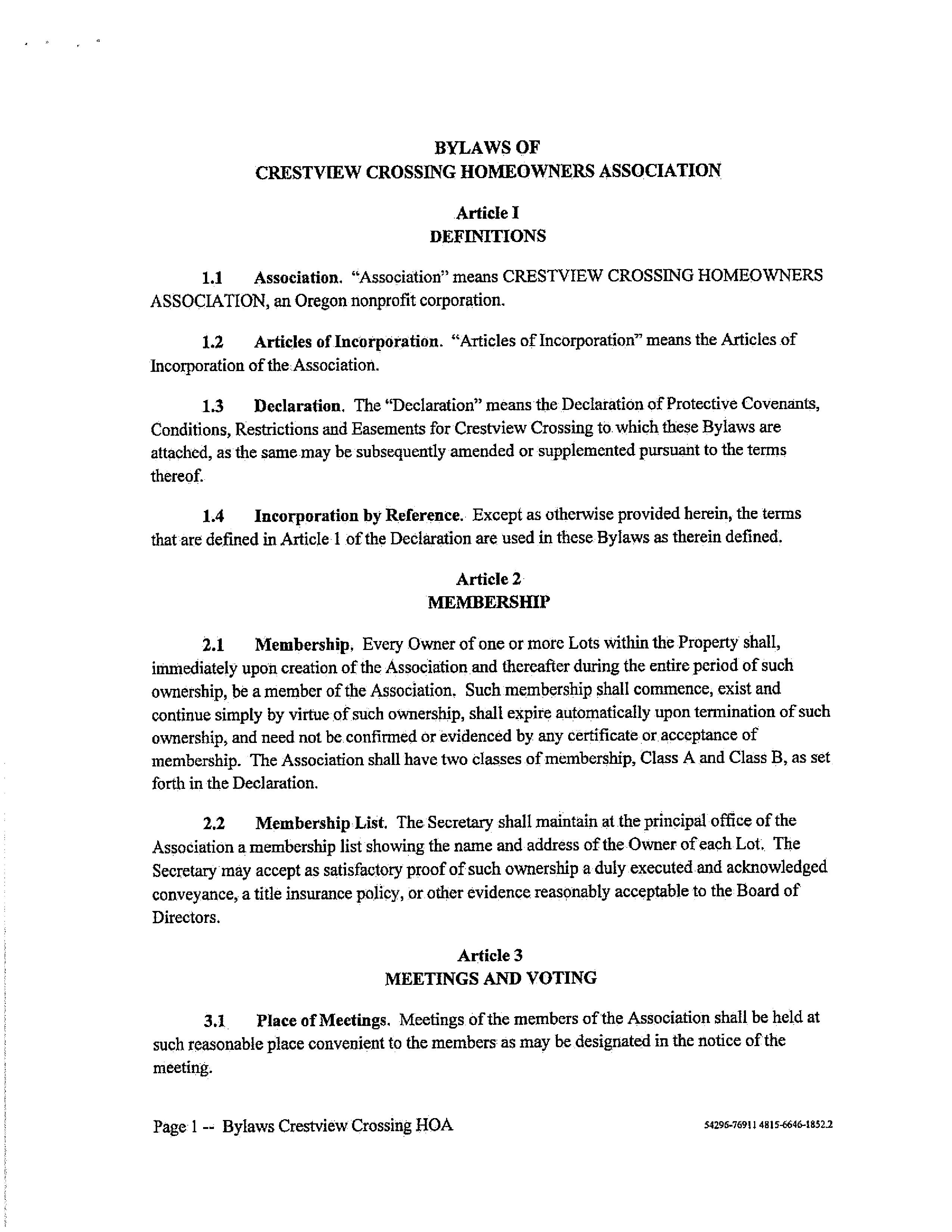 BYLAWS OF
CRESTVIEW CROSSING HOMEOWNERS ASSOCIATION

Article I
DEFINITIONS

1.1 Association. "Association" means CRESTVIEW CROSSING HOMEOWNERS ASSOCIATION, an Oregon nonprofit corporation.

1.2 Articles of Incorporation. "Articles of Incorporation" means the Articles of Incorporation of the Association.

1.3 Declaration. The "Declaration" means the Declaration of Protective Covenants, Conditions, Restrictions and Easements for Crestview Crossing to which these Bylaws are attached, as the same may be subsequently amended or supplemented pursuant to the terms thereof.

1.4 Incorporation by Reference. Except as otherwise provided herein, the terms that are defined in Article 1 of the Declaration are used in these Bylaws as therein defined.

Article 2
MEMBERSHIP

2.1 Membership. Every Owner of one or more Lots within the Property shall, immediately upon creation of the Association and thereafter during the entire period of such ownership, be a member of the Association. Such membership shall commence, exist and continue simply by virtue of such ownership, shall expire automatically upon termination of such ownership, and need not be confirmed or evidenced by any certificate or acceptance of membership. The Association shall have two classes of membership, Class A and Class B, as set forth in the Declaration.

2.2 Membership List. The Secretary shall maintain at the principal office of the Association a membership list showing the name and address of the Owner of each Lot. The Secretary may accept as satisfactory proof of such ownership a duly executed and acknowledged conveyance, a title insurance policy, or other evidence reasonably acceptable to the Board of Directors.

Article 3
MEETINGS AND VOTING

3.1 Place of Meetings. Meetings of the members of the Association shall be held at such reasonable place convenient to the members as may be designated in the notice of the meeting.

Page 1 -- Bylaws Crestview Crossing HOA

54296-76911 4815-6646-1852.2